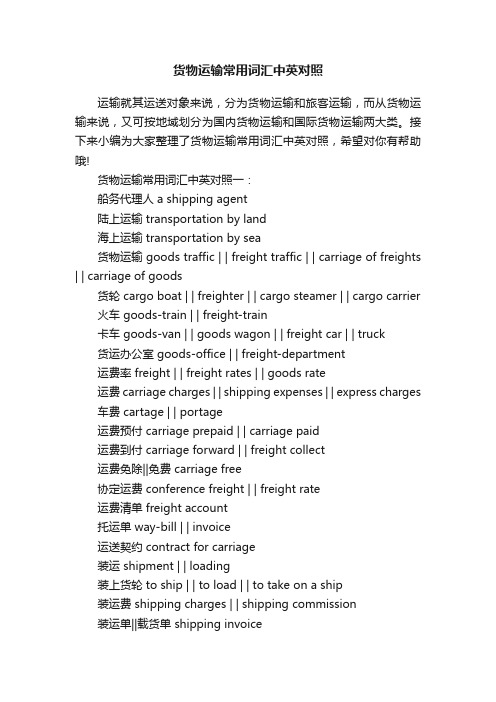 货物运输常用词汇中英对照

运输就其运送对象来说，分为货物运输和旅客运输，而从货物运输来说，又可按地域划分为国内货物运输和国际货物运输两大类。接下来小编为大家整理了货物运输常用词汇中英对照，希望对你有帮助哦!

货物运输常用词汇中英对照一：

船务代理人 a shipping agent

陆上运输 transportation by land

海上运输 transportation by sea

货物运输 goods traffic | | freight traffic | | carriage of freights | | carriage of goods

货轮 cargo boat | | freighter | | cargo steamer | | cargo carrier

火车 goods-train | | freight-train

卡车 goods-van | | goods wagon | | freight car | | truck

货运办公室 goods-office | | freight-department

运费率 freight | | freight rates | | goods rate

运费 carriage charges | | shipping expenses | | express charges

车费 cartage | | portage

运费预付 carriage prepaid | | carriage paid

运费到付 carriage forward | | freight collect

运费免除||免费 carriage free

协定运费 conference freight | | freight rate

运费清单 freight account

托运单 way-bill | | invoice

运送契约 contract for carriage

装运 shipment | | loading

装上货轮 to ship | | to load | | to take on a ship

装运费 shipping charges | | shipping commission

装运单||载货单 shipping invoice